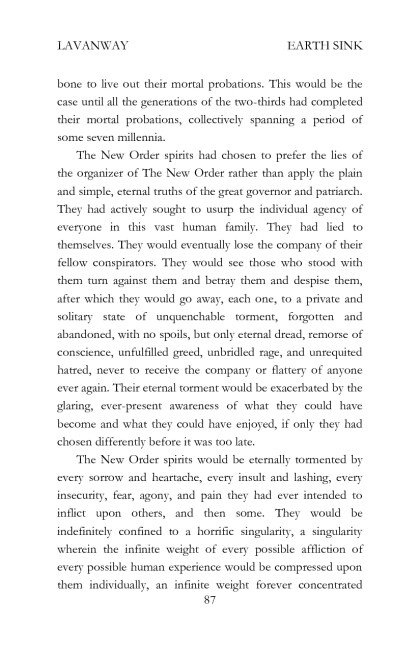 LAVANWAY EARTH SINK

bone to live out their mortal probations. This would be the case until all the generations of the two-thirds had completed their mortal probations, collectively spanning a period of some seven millennia.

The New Order spirits had chosen to prefer the lies of the organizer of The New Order rather than apply the plain and simple, eternal truths of the great governor and patriarch. They had actively sought to usurp the individual agency of everyone in this vast human family. They had lied to themselves. They would eventually lose the company of their fellow conspirators. They would see those who stood with them turn against them and betray them and despise them, after which they would go away, each one, to a private and solitary state of unquenchable torment, forgotten and abandoned, with no spoils, but only eternal dread, remorse of conscience, unfulfilled greed, unbridled rage, and unrequited hatred, never to receive the company or flattery of anyone ever again. Their eternal torment would be exacerbated by the glaring, ever-present awareness of what they could have become and what they could have enjoyed, if only they had chosen differently before it was too late.

The New Order spirits would be eternally tormented by every sorrow and heartache, every insult and lashing, every insecurity, fear, agony, and pain they had ever intended to inflict upon others, and then some. They would be indefinitely confined to a horrific singularity, a singularity wherein the infinite weight of every possible affliction of every possible human experience would be compressed upon them individually, an infinite weight forever concentrated

87